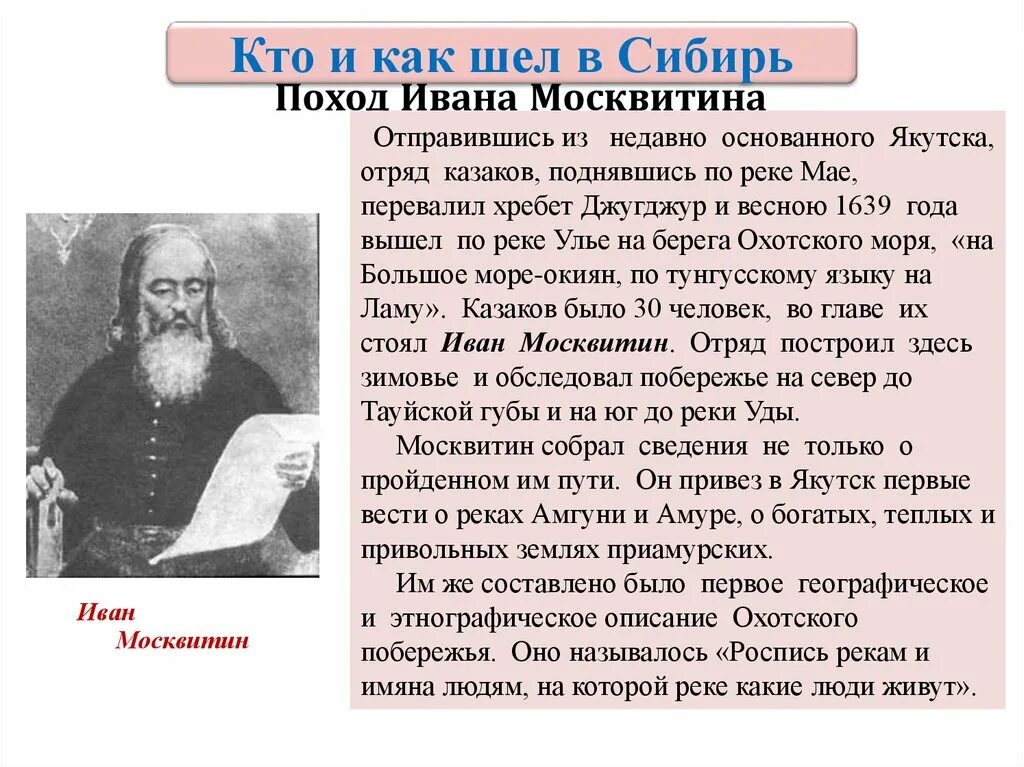 Кто и как шел в Сибирь

Поход Ивана Москвитина

Отправившись из недавно основанного Якутска, отряд казаков, поднявшись по реке Мае, перевалил хребет Джугджур и весною 1639 года вышел по реке Улье на берега Охотского моря, «на Большое море-окиян, по тунгусскому языку на Ламу». Казаков было 30 человек, во главе их стоял Иван Москвитин. Отряд построил здесь зимовье и обследовал побережье на север до Тауйской губы и на юг до реки Уды.

Москвитин собрал сведения не только о пройденном им пути. Он привез в Якутск первые вести о реках Амгуни и Амуре, о богатых, теплых и привольных землях приамурских.

Им же составлено было первое географическое и этнографическое описание Охотского побережья. Оно называлось «Роспись рекам и имяна людям, на которой реке какие люди живут».

Иван
Москвитин